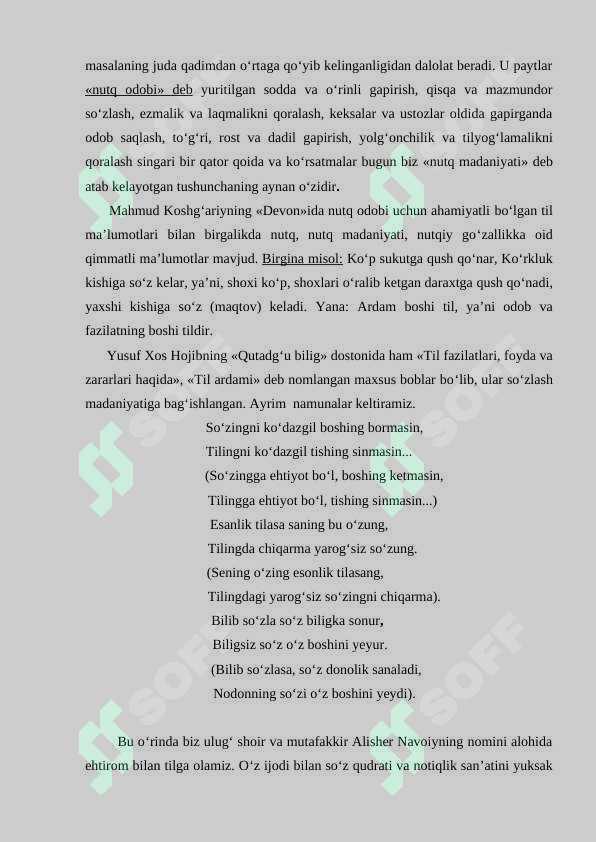 masalaning juda qadimdan o‘rtaga qo‘yib kelinganligidan dalolat beradi. U paytlar «nutq odobi» deb yuritilgan sodda va o‘rinli gapirish, qisqa va mazmundor so‘zlash, ezmalik va laqmalikni qoralash, keksalar va ustozlar oldida gapirganda odob saqlash, to‘g‘ri, rost va dadil gapirish, yolg‘onchilik va tilyog‘lamalikni qoralash singari bir qator qoida va ko‘rsatmalar bugun biz «nutq madaniyati» deb atab kelayotgan tushunchaning aynan o‘zidir.

Mahmud Koshg‘ariyning «Devon»ida nutq odobi uchun ahamiyatli bo‘lgan til ma’lumotlari bilan birgalikda nutq, nutq madaniyati, nutqiy go‘zallikka oid qimmatli ma’lumotlar mavjud. Birgina misol: Ko‘p sukutga qush qo‘nar, Ko‘rkluk kishiga so‘z kelar, ya’ni, shoxi ko‘p, shoxlari o‘ralib ketgan daraxtga qush qo‘nadi, yaxshi kishiga so‘z (maqtov) keladi. Yana: Ardam boshi til, ya’ni odob va fazilatning boshi tildir.

Yusuf Xos Hojibning «Qutadg‘u bilig» dostonida ham «Til fazilatlari, foyda va zararlari haqida», «Til ardami» deb nomlangan maxsus boblar bo‘lib, ular so‘zlash madaniyatiga bag‘ishlangan. Ayrim namunalar keltiramiz.

So‘zingni ko‘dazgil boshing bormasin,
Tilingni ko‘dazgil tishing sinmasin...
(So‘zingga ehtiyot bo‘l, boshing ketmasin,
Tilingga ehtiyot bo‘l, tishing sinmasin...)
Esanlik tilasa saning bu o‘zung,
Tilingda chiqarma yarog‘siz so‘zung.
(Sening o‘zing esonlik tilasang,
Tilingdagi yarog‘siz so‘zingni chiqarma).
Bilib so‘zla so‘z biligka sonur,
Biligsiz so‘z o‘z boshini yeyur.
(Bilib so‘zlasa, so‘z donolik sanaladi,
Nodonning so‘zi o‘z boshini yeydi).

Bu o‘rinda biz ulug‘ shoir va mutafakkir Alisher Navoiyning nomini alohida ehtirom bilan tilga olamiz. O‘z ijodi bilan so‘z qudrati va notiqlik san’atini yuksak